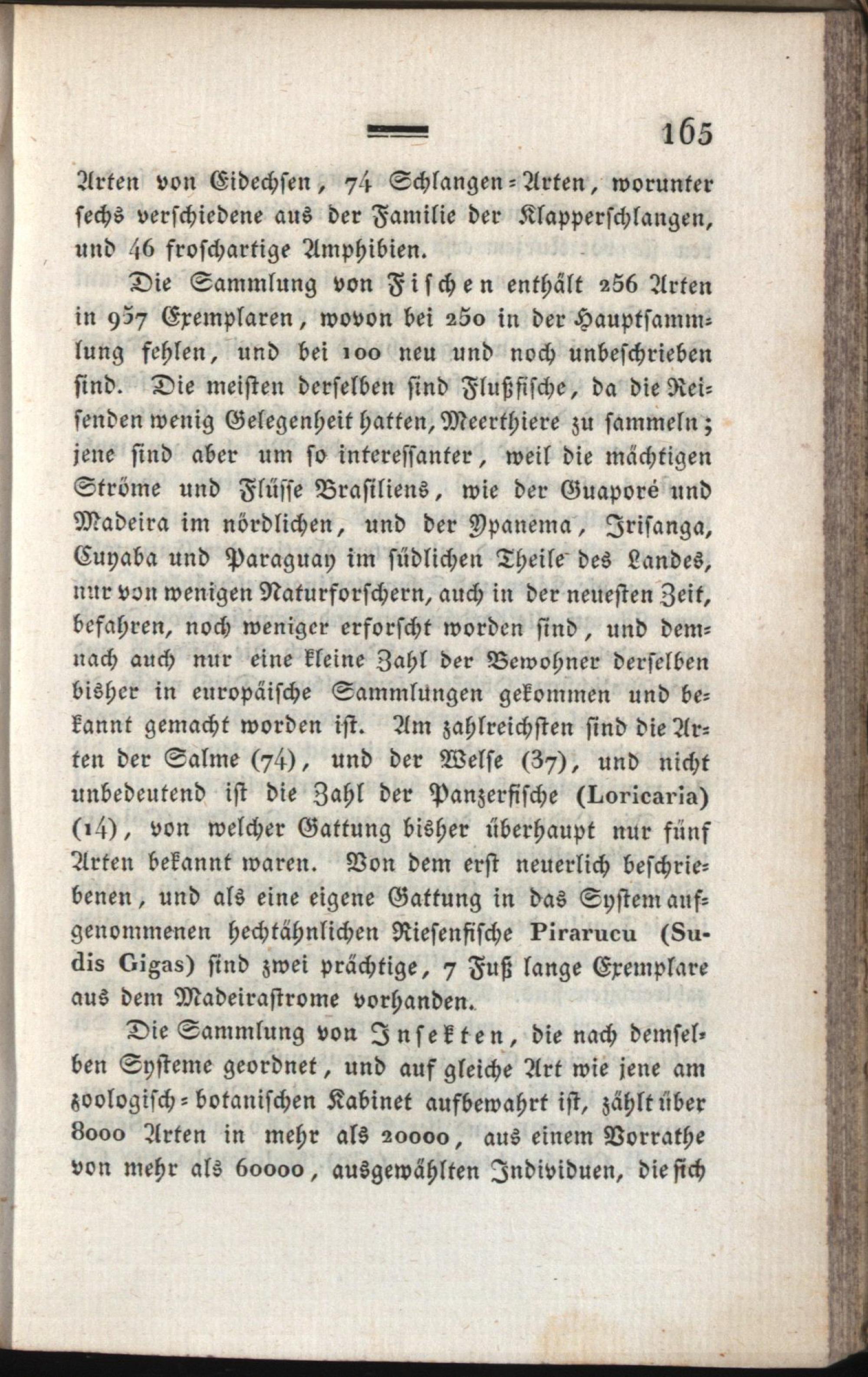 165

Arten von Eidechsen, 74 Schlangen-Arten, worunter sechs verschiedene aus der Familie der Klapperschlangen, und 46 froschartige Amphibien.

Die Sammlung von Fischen enthält 256 Arten in 957 Exemplaren, wovon bei 250 in der Hauptsammlung fehlen, und bei 100 neu und noch unbeschrieben sind. Die meisten derselben sind Flußfische, da die Reisenden wenig Gelegenheit hatten, Meerthiere zu sammeln; jene sind aber um so interessanter, weil die mächtigen Ströme und Flüsse Brasiliens, wie der Guaporé und Madeira im nördlichen, und der Ypanema, Irisanga, Cuyaba und Paraguay im südlichen Theile des Landes, nur von wenigen Naturforschern, auch in der neuesten Zeit, befahren, noch weniger erforscht worden sind, und demnach auch nur eine kleine Zahl der Bewohner derselben bisher in europäische Sammlungen gekommen und bekannt gemacht worden ist. Am zahlreichsten sind die Arten der Salme (74), und der Welse (37), und nicht unbedeutend ist die Zahl der Panzerfische (Loricaria) (14), von welcher Gattung bisher überhaupt nur fünf Arten bekannt waren. Von dem erst neuerlich beschriebenen, und als eine eigene Gattung in das System aufgenommenen hechtähnlichen Riesenfische Pirarucu (Sudis Gigas) sind zwei prächtige, 7 Fuß lange Exemplare aus dem Madeirastrome vorhanden.

Die Sammlung von Insekten, die nach demselben Systeme geordnet, und auf gleiche Art wie jene am zoologisch-botanischen Kabinet aufbewahrt ist, zählt über 8000 Arten in mehr als 20000, aus einem Vorrathe von mehr als 60000, ausgewählten Individuen, die sich